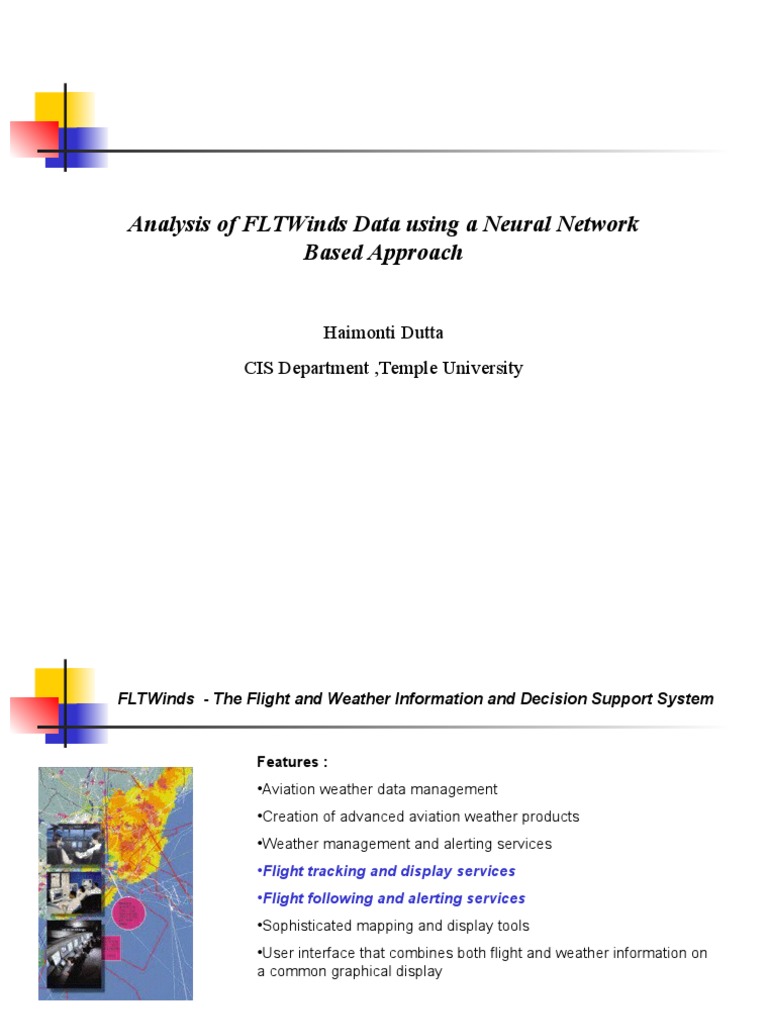 Analysis of FLTWinds Data using a Neural Network Based Approach

Haimonti Dutta

CIS Department ,Temple University

FLTWinds - The Flight and Weather Information and Decision Support System

Features :

•Aviation weather data management

•Creation of advanced aviation weather products

•Weather management and alerting services

•Flight tracking and display services

•Flight following and alerting services

•Sophisticated mapping and display tools

•User interface that combines both flight and weather information on a common graphical display